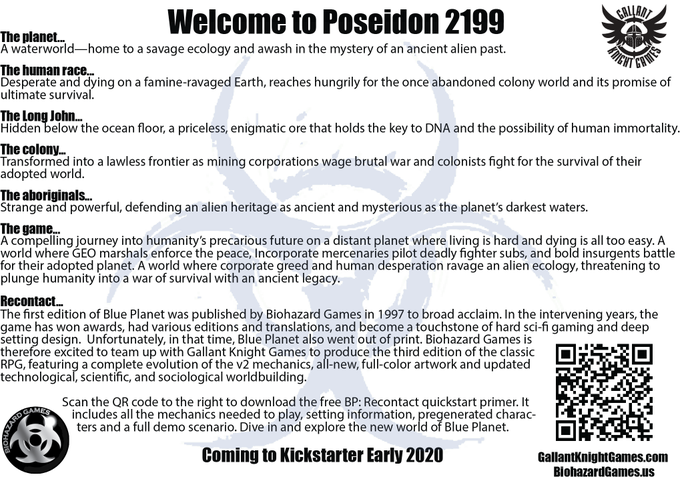 Welcome to Poseidon 2199

GALLANT KNIGHT GAMES

The planet...
A waterworld—home to a savage ecology and awash in the mystery of an ancient alien past.

The human race...
Desperate and dying on a famine-ravaged Earth, reaches hungrily for the once abandoned colony world and its promise of ultimate survival.

The Long John...
Hidden below the ocean floor, a priceless, enigmatic ore that holds the key to DNA and the possibility of human immortality.

The colony...
Transformed into a lawless frontier as mining corporations wage brutal war and colonists fight for the survival of their adopted world.

The aboriginals...
Strange and powerful, defending an alien heritage as ancient and mysterious as the planet's darkest waters.

The game...
A compelling journey into humanity's precarious future on a distant planet where living is hard and dying is all too easy. A world where GEO marshals enforce the peace, Incorporate mercenaries pilot deadly fighter subs, and bold insurgents battle for their adopted planet. A world where corporate greed and human desperation ravage an alien ecology, threatening to plunge humanity into a war of survival with an ancient legacy.

Recontact...
The first edition of Blue Planet was published by Biohazard Games in 1997 to broad acclaim. In the intervening years, the game has won awards, had various editions and translations, and become a touchstone of hard sci-fi gaming and deep setting design. Unfortunately, in that time, Blue Planet also went out of print. Biohazard Games is therefore excited to team up with Gallant Knight Games to produce the third edition of the classic RPG, featuring a complete evolution of the v2 mechanics, all-new, full-color artwork and updated technological, scientific, and sociological worldbuilding.

Scan the QR code to the right to download the free BP: Recontact quickstart primer. It includes all the mechanics needed to play, setting information, pregenerated characters and a full demo scenario. Dive in and explore the new world of Blue Planet.

BIOHAZARD GAMES

Coming to Kickstarter Early 2020

GallantKnightGames.com
BiohazardGames.us